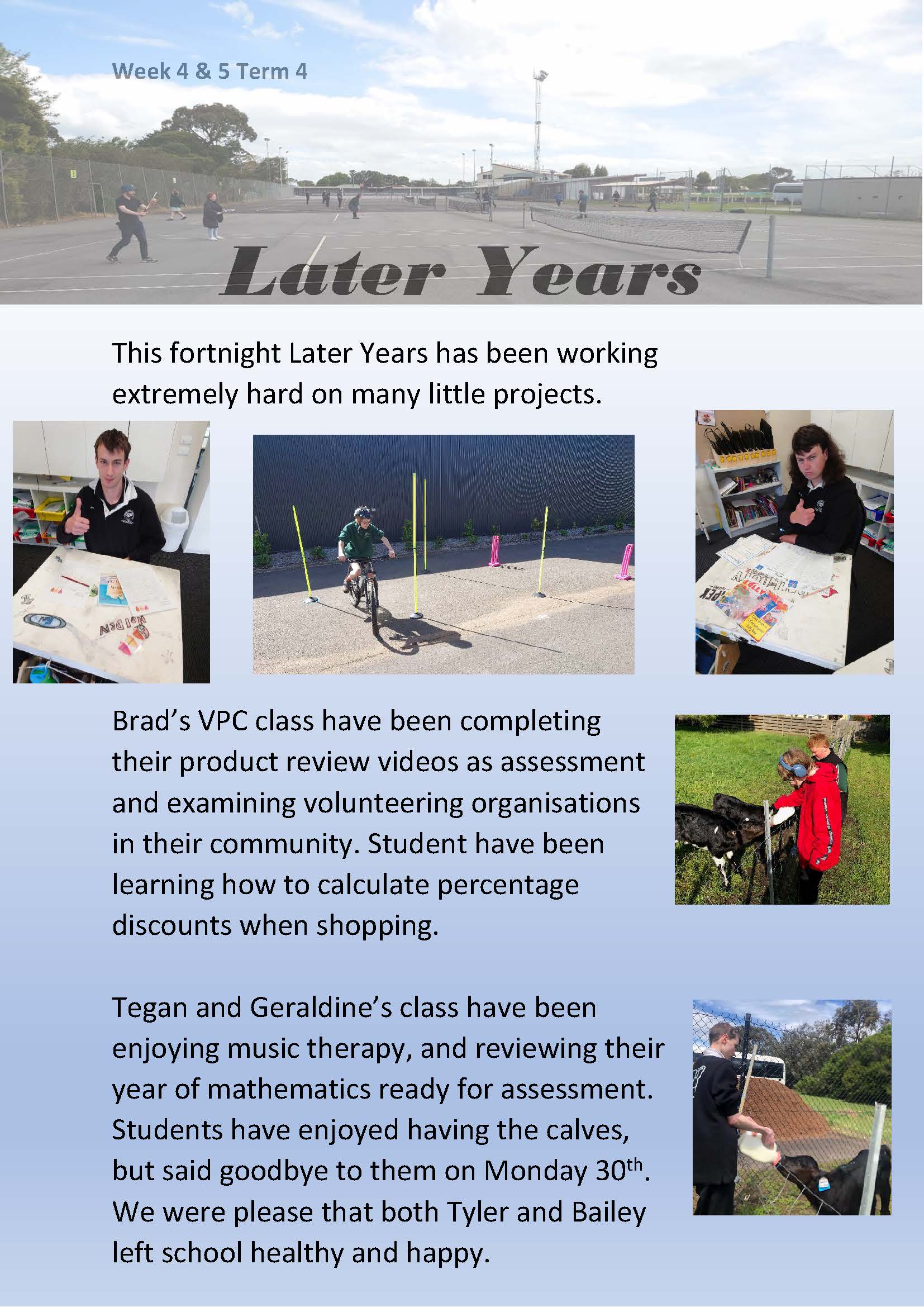 Week 4 & 5 Term 4

Later Years

This fortnight Later Years has been working extremely hard on many little projects.

Brad's VPC class have been completing their product review videos as assessment and examining volunteering organisations in their community. Student have been learning how to calculate percentage discounts when shopping.

Tegan and Geraldine's class have been enjoying music therapy, and reviewing their year of mathematics ready for assessment. Students have enjoyed having the calves, but said goodbye to them on Monday 30$^{th}$. We were please that both Tyler and Bailey left school healthy and happy.